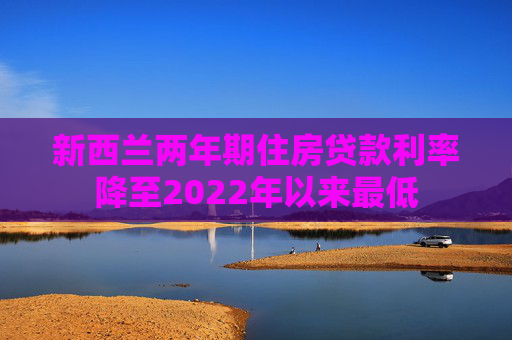 新西兰两年期住房贷款利率降至2022年以来最低